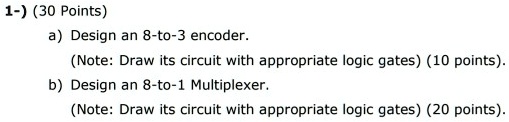 1-) (30 Points)

a) Design an 8-to-3 encoder.

(Note: Draw its circuit with appropriate logic gates) (10 points).

b) Design an 8-to-1 Multiplexer.

(Note: Draw its circuit with appropriate logic gates) (20 points).